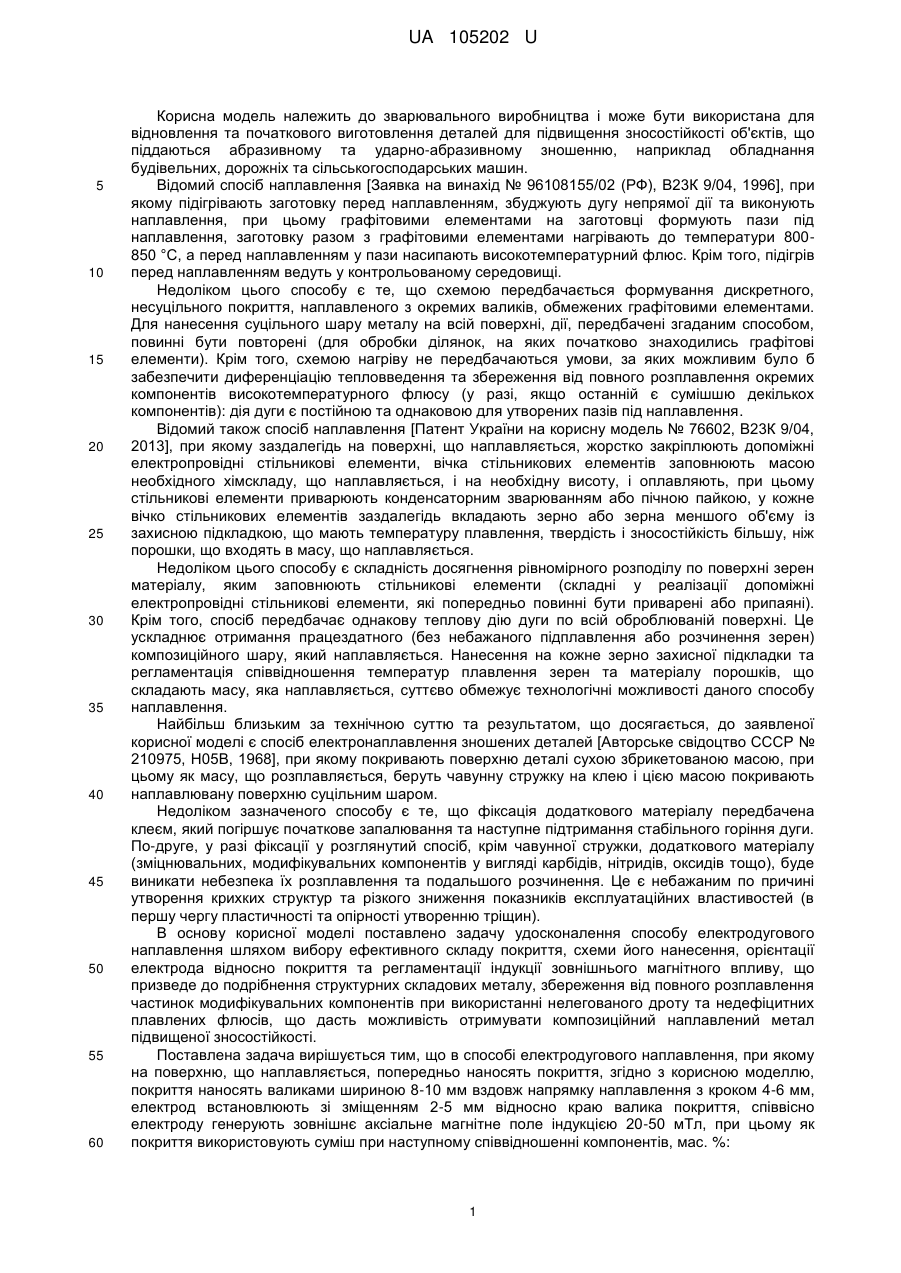 UA 105202 U

Корисна модель належить до зварювального виробництва і може бути використана для відновлення та початкового виготовлення деталей для підвищення зносостійкості об'єктів, що піддаються абразивному та ударно-абразивному зношенню, наприклад обладнання будівельних, дорожніх та сільськогосподарських машин.

5 Відомий спосіб наплавлення [Заявка на винахід № 96108155/02 (РФ), В23К 9/04, 1996], при якому підігрівають заготовку перед наплавленням, збуджують дугу непрямої дії та виконують наплавлення, при цьому графітовими елементами на заготовці формують пази під наплавлення, заготовку разом з графітовими елементами нагрівають до температури 800-850 °С, а перед наплавленням у пази насипають високотемпературний флюс. Крім того, підігрів

10 перед наплавленням ведуть у контрольованому середовищі.

Недоліком цього способу є те, що схемою передбачається формування дискретного, несуцільного покриття, наплавленого з окремих валиків, обмежених графітовими елементами. Для нанесення суцільного шару металу на всій поверхні, дії, передбачені згаданим способом, повинні бути повторені (для обробки ділянок, на яких початково знаходились графітові

15 елементи). Крім того, схемою нагріву не передбачаються умови, за яких можливим було б забезпечити диференціацію тепловведення та збереження від повного розплавлення окремих компонентів високотемпературного флюсу (у разі, якщо останній є сумішшю декількох компонентів): дія дуги є постійною та однаковою для утворених пазів під наплавлення.

Відомий також спосіб наплавлення [Патент України на корисну модель № 76602, В23К 9/04,

20 2013], при якому заздалегідь на поверхні, що наплавляється, жорстко закріплюють допоміжні електропровідні стільникові елементи, вічка стільникових елементів заповнюють масою необхідного хімскладу, що наплавляється, і на необхідну висоту, і оплавляють, при цьому стільникові елементи приварюють конденсаторним зварюванням або пічною пайкою, у кожне вічко стільникових елементів заздалегідь вкладають зерно або зерна меншого об'єму із

25 захисною підкладкою, що мають температуру плавлення, твердість і зносостійкість більшу, ніж порошки, що входять в масу, що наплавляється.

Недоліком цього способу є складність досягнення рівномірного розподілу по поверхні зерен матеріалу, яким заповнюють стільникові елементи (складні у реалізації допоміжні електропровідні стільникові елементи, які попередньо повинні бути приварені або припаяні).

30 Крім того, спосіб передбачає однакову теплову дію дуги по всій оброблюваній поверхні. Це ускладнює отримання працездатного (без небажаного підплавлення або розчинення зерен) композиційного шару, який наплавляється. Нанесення на кожне зерно захисної підкладки та регламентація співвідношення температур плавлення зерен та матеріалу порошків, що складають масу, яка наплавляється, суттєво обмежує технологічні можливості даного способу

35 наплавлення.

Найбільш близьким за технічною суттю та результатом, що досягається, до заявленої корисної моделі є спосіб електронаплавлення зношених деталей [Авторське свідоцтво СССР № 210975, Н05В, 1968], при якому покривають поверхню деталі сухою збрикетованою масою, при цьому як масу, що розплавляється, беруть чавунну стружку на клею і цією масою покривають

40 наплавлювану поверхню суцільним шаром.

Недоліком зазначеного способу є те, що фіксація додаткового матеріалу передбачена клеєм, який погіршує початкове запалювання та наступне підтримання стабільного горіння дуги. По-друге, у разі фіксації у розглянутий спосіб, крім чавунної стружки, додаткового матеріалу (зміцнювальних, модифікувальних компонентів у вигляді карбідів, нітридів, оксидів тощо), буде

45 виникати небезпека їх розплавлення та подальшого розчинення. Це є небажаним по причині утворення крихких структур та різкого зниження показників експлуатаційних властивостей (в першу чергу пластичності та опірності утворенню тріщин).

В основу корисної моделі поставлено задачу удосконалення способу електродугового наплавлення шляхом вибору ефективного складу покриття, схеми його нанесення, орієнтації

50 електрода відносно покриття та регламентації індукції зовнішнього магнітного впливу, що призведе до подрібнення структурних складових металу, збереження від повного розплавлення частинок модифікувальних компонентів при використанні нелегованого дроту та недефіцитних плавлених флюсів, що дасть можливість отримувати композиційний наплавлений метал підвищеної зносостійкості.

55 Поставлена задача вирішується тим, що в способі електродугового наплавлення, при якому на поверхню, що наплавляється, попередньо наносять покриття, згідно з корисною моделлю, покриття наносять валиками шириною 8-10 мм вздовж напрямку наплавлення з кроком 4-6 мм, електрод встановлюють зі зміщенням 2-5 мм відносно краю валика покриття, співвісно електроду генерують зовнішнє аксіальне магнітне поле індукцією 20-50 мТл, при цьому як

60 покриття використовують суміш при наступному співвідношенні компонентів, мас. %:

1